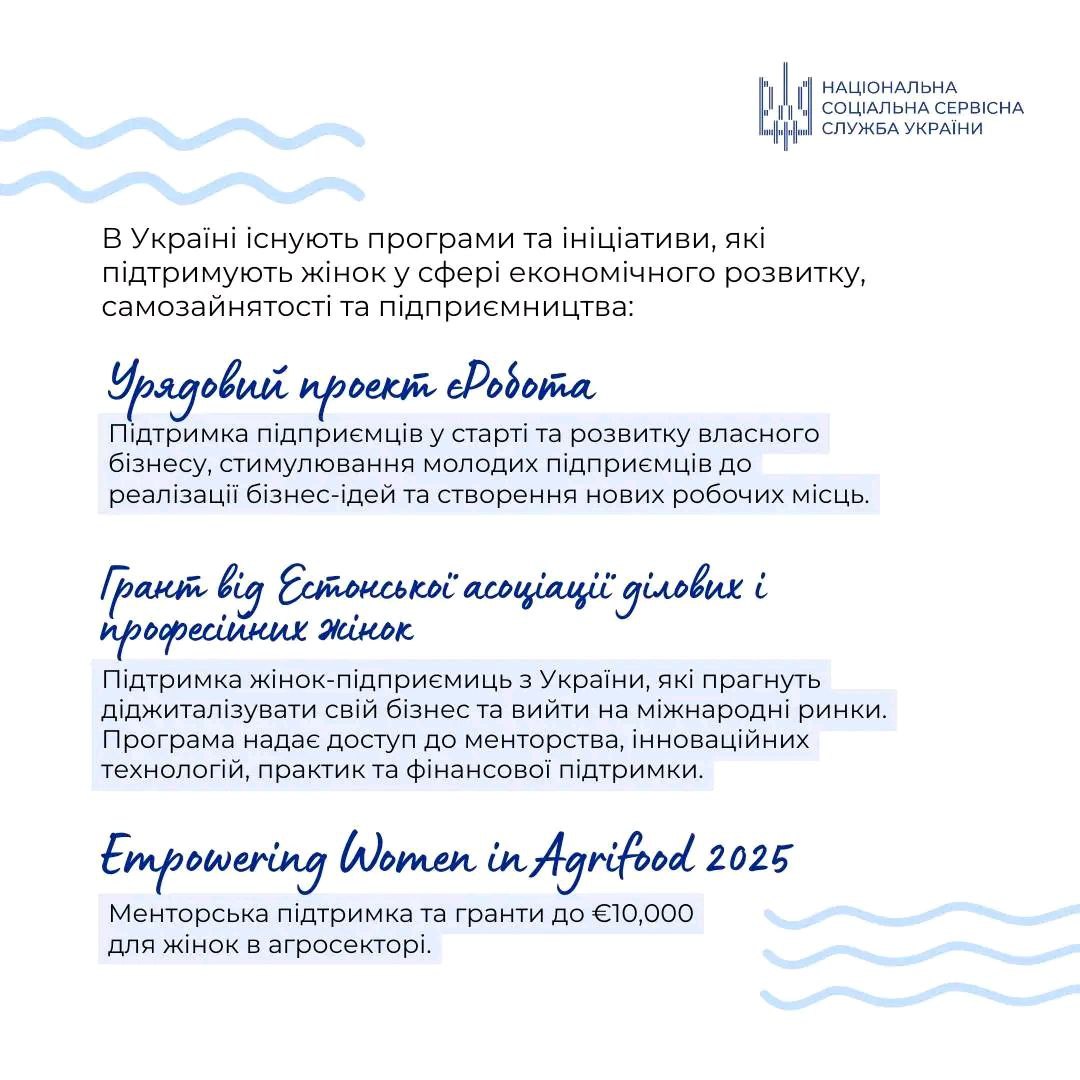 НАЦІОНАЛЬНА
СОЦІАЛЬНА СЕРВІСНА
СЛУЖБА УКРАЇНИ

В Україні існують програми та ініціативи, які підтримують жінок у сфері економічного розвитку, самозайнятості та підприємництва:

Урядовий проект єРобота

Підтримка підприємців у старті та розвитку власного бізнесу, стимулювання молодих підприємців до реалізації бізнес-ідей та створення нових робочих місць.

Грант від Естонської асоціації ділових і професійних жінок

Підтримка жінок-підприємиць з України, які прагнуть діджиталізувати свій бізнес та вийти на міжнародні ринки. Програма надає доступ до менторства, інноваційних технологій, практик та фінансової підтримки.

Empowering Women in Agrifood 2025

Менторська підтримка та гранти до €10,000 для жінок в агросекторі.